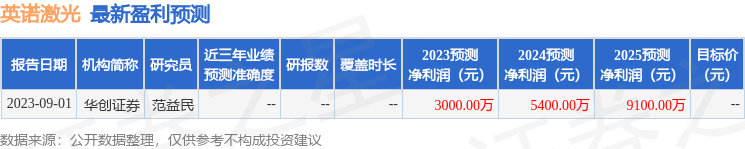 英诺激光 最新盈利预测

| 报告日期 | 机构简称 | 研究员 | 近三年业绩预测准确度 | 研报数 | 覆盖时长 | 2023预测净利润（元） | 2024预测净利润（元） | 2025预测净利润（元） | 目标价（元） |
|---|---|---|---|---|---|---|---|---|---|
| 2023-09-01 | 华创证券 | 范益民 | -- | -- | -- | 3000.00万 | 5400.00万 | 9100.00万 | -- |

数据来源：公开数据整理，仅供参考不构成投资建议